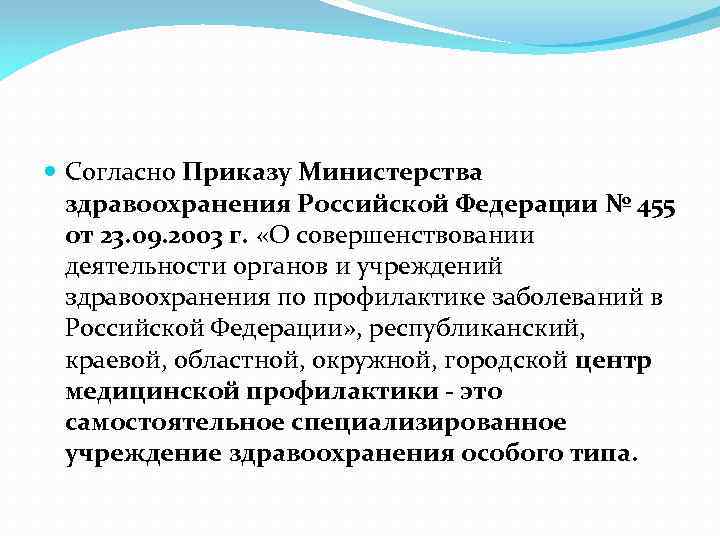 Согласно Приказу Министерства здравоохранения Российской Федерации № 455 от 23.09.2003 г. «О совершенствовании деятельности органов и учреждений здравоохранения по профилактике заболеваний в Российской Федерации», республиканский, краевой, областной, окружной, городской центр медицинской профилактики - это самостоятельное специализированное учреждение здравоохранения особого типа.